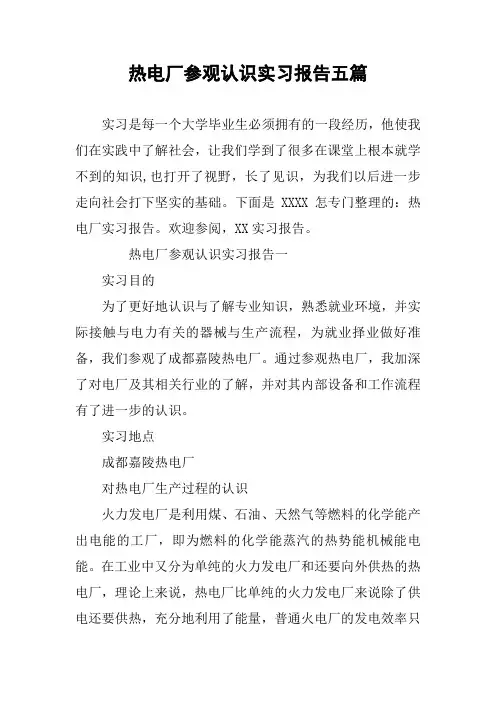 热电厂参观认识实习报告五篇

实习是每一个大学毕业生必须拥有的一段经历，他使我们在实践中了解社会，让我们学到了很多在课堂上根本就学不到的知识，也打开了视野，长了见识，为我们以后进一步走向社会打下坚实的基础。下面是 XXXX 怎专门整理的：热电厂实习报告。欢迎参阅，XX 实习报告。

热电厂参观认识实习报告一

实习目的

为了更好地认识与了解专业知识，熟悉就业环境，并实际接触与电力有关的器械与生产流程，为就业择业做好准备，我们参观了成都嘉陵热电厂。通过参观热电厂，我加深了对电厂及其相关行业的了解，并对其内部设备和工作流程有了进一步的认识。

实习地点

成都嘉陵热电厂

对热电厂生产过程的认识

火力发电厂是利用煤、石油、天然气等燃料的化学能产出电能的工厂，即为燃料的化学能蒸汽的热势能机械能电能。在工业中又分为单纯的火力发电厂和还要向外供热的热电厂，理论上来说，热电厂比单纯的火力发电厂来说除了供电还要供热，充分地利用了能量，普通火电厂的发电效率只